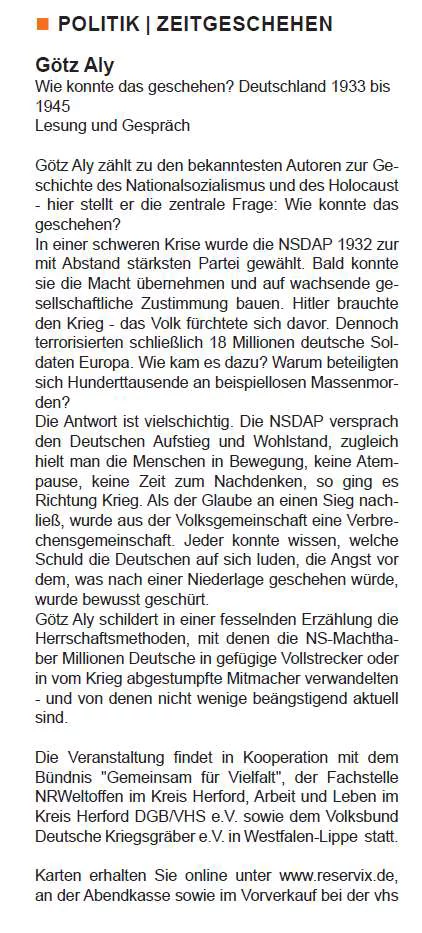 ■ POLITIK | ZEITGESCHEHEN

Götz Aly
Wie konnte das geschehen? Deutschland 1933 bis 1945
Lesung und Gespräch

Götz Aly zählt zu den bekanntesten Autoren zur Geschichte des Nationalsozialismus und des Holocaust - hier stellt er die zentrale Frage: Wie konnte das geschehen?

In einer schweren Krise wurde die NSDAP 1932 zur mit Abstand stärksten Partei gewählt. Bald konnte sie die Macht übernehmen und auf wachsende gesellschaftliche Zustimmung bauen. Hitler brauchte den Krieg - das Volk fürchtete sich davor. Dennoch terrorisierten schließlich 18 Millionen deutsche Soldaten Europa. Wie kam es dazu? Warum beteiligten sich Hunderttausende an beispiellosen Massenmorden?

Die Antwort ist vielschichtig. Die NSDAP versprach den Deutschen Aufstieg und Wohlstand, zugleich hielt man die Menschen in Bewegung, keine Atempause, keine Zeit zum Nachdenken, so ging es Richtung Krieg. Als der Glaube an einen Sieg nachließ, wurde aus der Volksgemeinschaft eine Verbrechensgemeinschaft. Jeder konnte wissen, welche Schuld die Deutschen auf sich luden, die Angst vor dem, was nach einer Niederlage geschehen würde, wurde bewusst geschürt.

Götz Aly schildert in einer fesselnden Erzählung die Herrschaftsmethoden, mit denen die NS-Machthaber Millionen Deutsche in gefügige Vollstrecker oder in vom Krieg abgestumpfte Mitmacher verwandelten - und von denen nicht wenige beängstigend aktuell sind.

Die Veranstaltung findet in Kooperation mit dem Bündnis "Gemeinsam für Vielfalt", der Fachstelle NRWeltoffen im Kreis Herford, Arbeit und Leben im Kreis Herford DGB/VHS e.V. sowie dem Volksbund Deutsche Kriegsgräber e.V. in Westfalen-Lippe statt.

Karten erhalten Sie online unter www.reservix.de, an der Abendkasse sowie im Vorverkauf bei der vhs